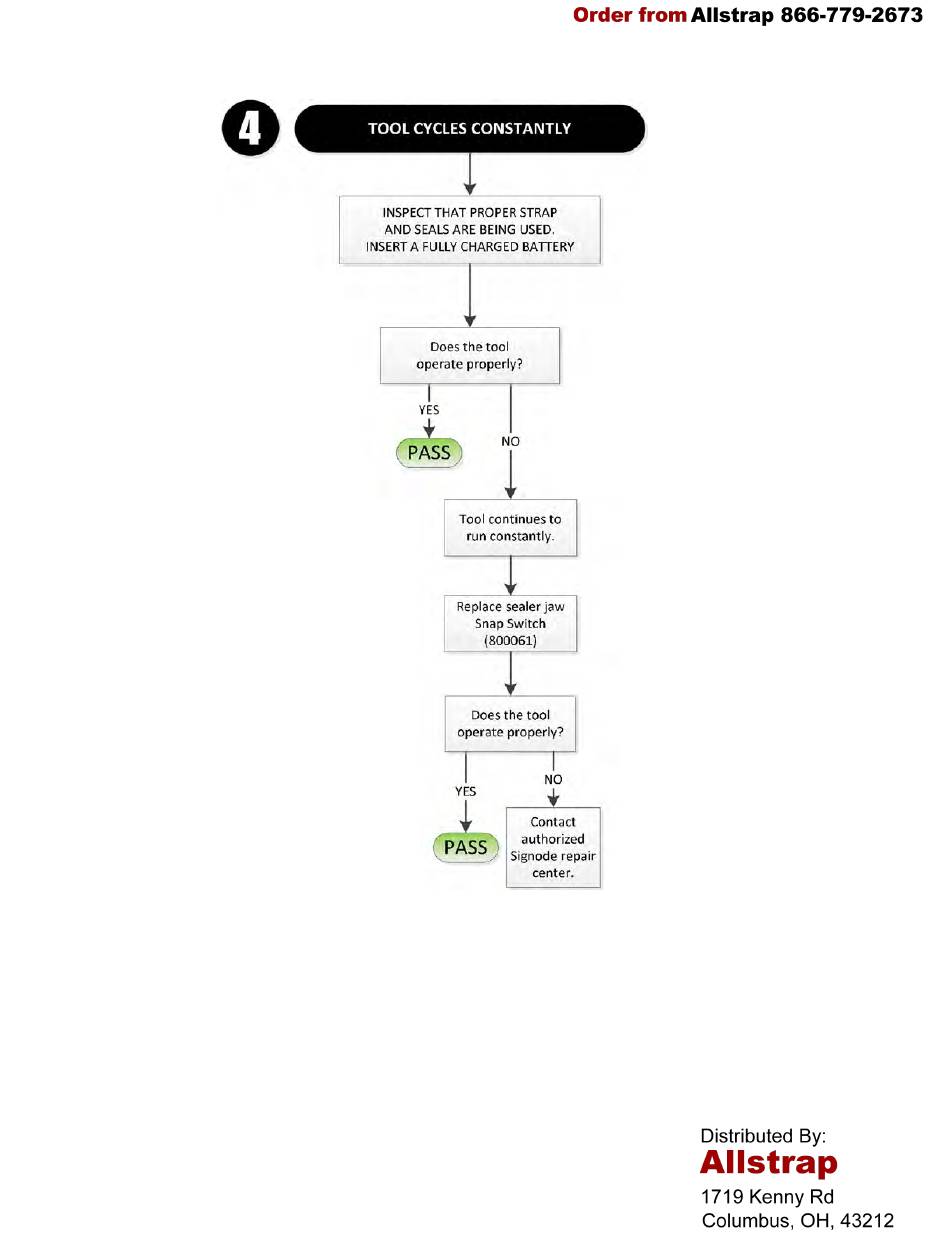 Order from Allstrap 866-779-2673

4

TOOL CYCLES CONSTANTLY

INSPECT THAT PROPER STRAP AND SEALS ARE BEING USED. INSERT A FULLY CHARGED BATTERY

Does the tool operate properly?

YES

PASS

NO

Tool continues to run constantly.

Replace sealer jaw Snap Switch (800061)

Does the tool operate properly?

YES

PASS

NO

Contact authorized Signode repair center.

Distributed By:
Allstrap
1719 Kenny Rd
Columbus, OH, 43212